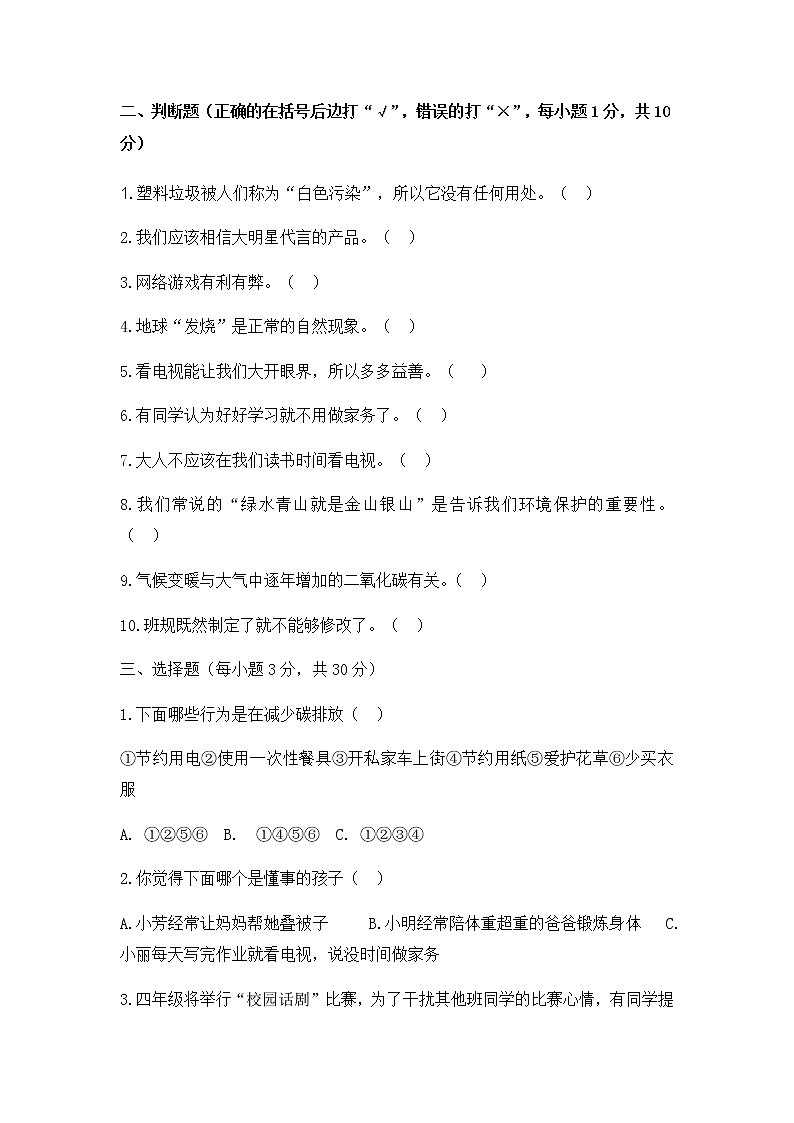 二、判断题（正确的在括号后边打“√”，错误的打“×”，每小题1分，共10分）

1.塑料垃圾被人们称为“白色污染”，所以它没有任何用处。（ ）

2.我们应该相信大明星代言的产品。（ ）

3.网络游戏有利有弊。（ ）

4.地球“发烧”是正常的自然现象。（ ）

5.看电视能让我们大开眼界，所以多多益善。（ ）

6.有同学认为好好学习就不用做家务了。（ ）

7.大人不应该在我们读书时间看电视。（ ）

8.我们常说的“绿水青山就是金山银山”是告诉我们环境保护的重要性。（ ）

9.气候变暖与大气中逐年增加的二氧化碳有关。（ ）

10.班规既然制定了就不能够修改了。（ ）

三、选择题（每小题3分，共30分）

1.下面哪些行为是在减少碳排放（ ）

①节约用电②使用一次性餐具③开私家车上街④节约用纸⑤爱护花草⑥少买衣服

A. ①②⑤⑥ B. ①④⑤⑥ C. ①②③④

2.你觉得下面哪个是懂事的孩子（ ）

A.小芳经常让妈妈帮她叠被子 B.小明经常陪体重超重的爸爸锻炼身体 C.小丽每天写完作业就看电视，说没时间做家务

3.四年级将举行“校园话剧”比赛，为了干扰其他班同学的比赛心情，有同学提